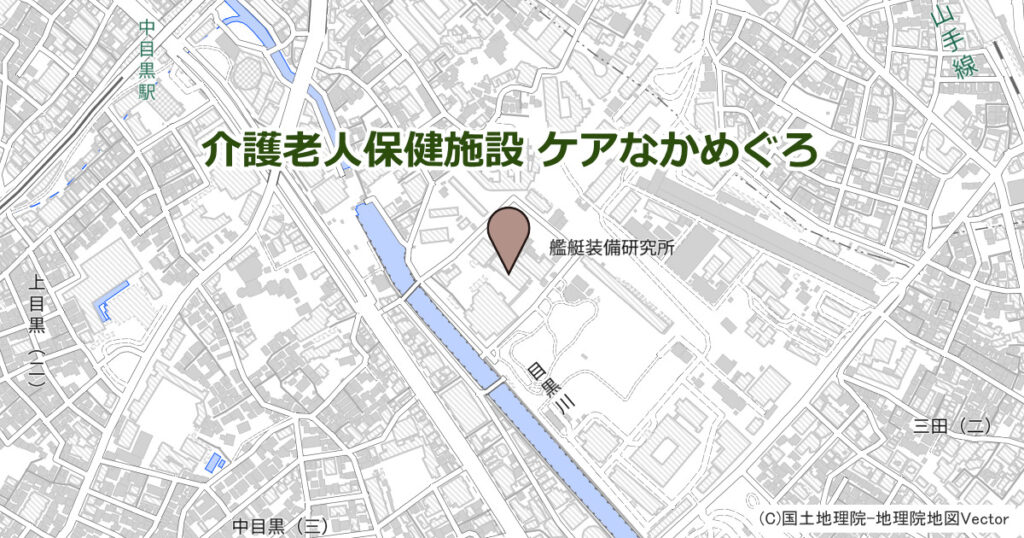 中目黒駅

山手線

介護老人保健施設 ケアなかめぐろ

艦艇装備研究所

上目黒（二）

目黒川

三田（二）

中目黒（三）

(C)国土地理院-地理院地図Vector